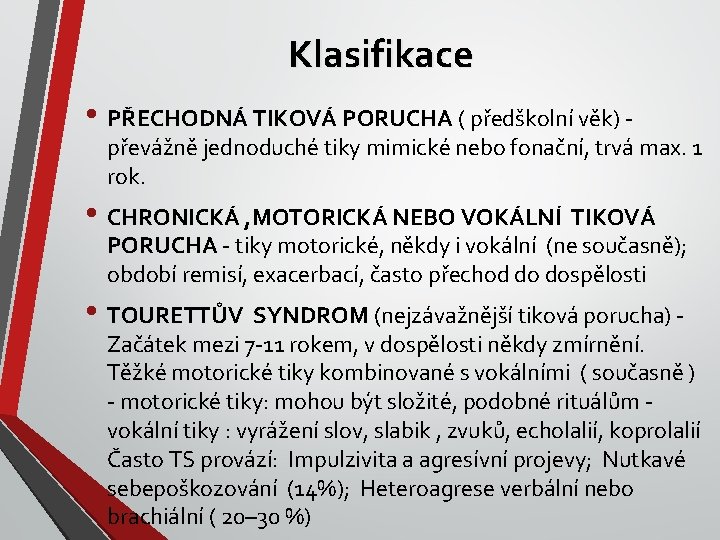 Klasifikace

• PŘECHODNÁ TIKOVÁ PORUCHA ( předškolní věk) - převážně jednoduché tiky mimické nebo fonační, trvá max. 1 rok.

• CHRONICKÁ ,MOTORICKÁ NEBO VOKÁLNÍ TIKOVÁ PORUCHA - tiky motorické, někdy i vokální (ne současně); období remisí, exacerbací, často přechod do dospělosti

• TOURETTŮV SYNDROM (nejzávažnější tiková porucha) - Začátek mezi 7-11 rokem, v dospělosti někdy zmírnění. Těžké motorické tiky kombinované s vokálními ( současně ) - motorické tiky: mohou být složité, podobné rituálům - vokální tiky : vyrážení slov, slabik , zvuků, echolalií, koprolalií Často TS provází: Impulzivita a agresívní projevy; Nutkavé sebepoškozování (14%); Heteroagrese verbální nebo brachiální ( 20–30 %)